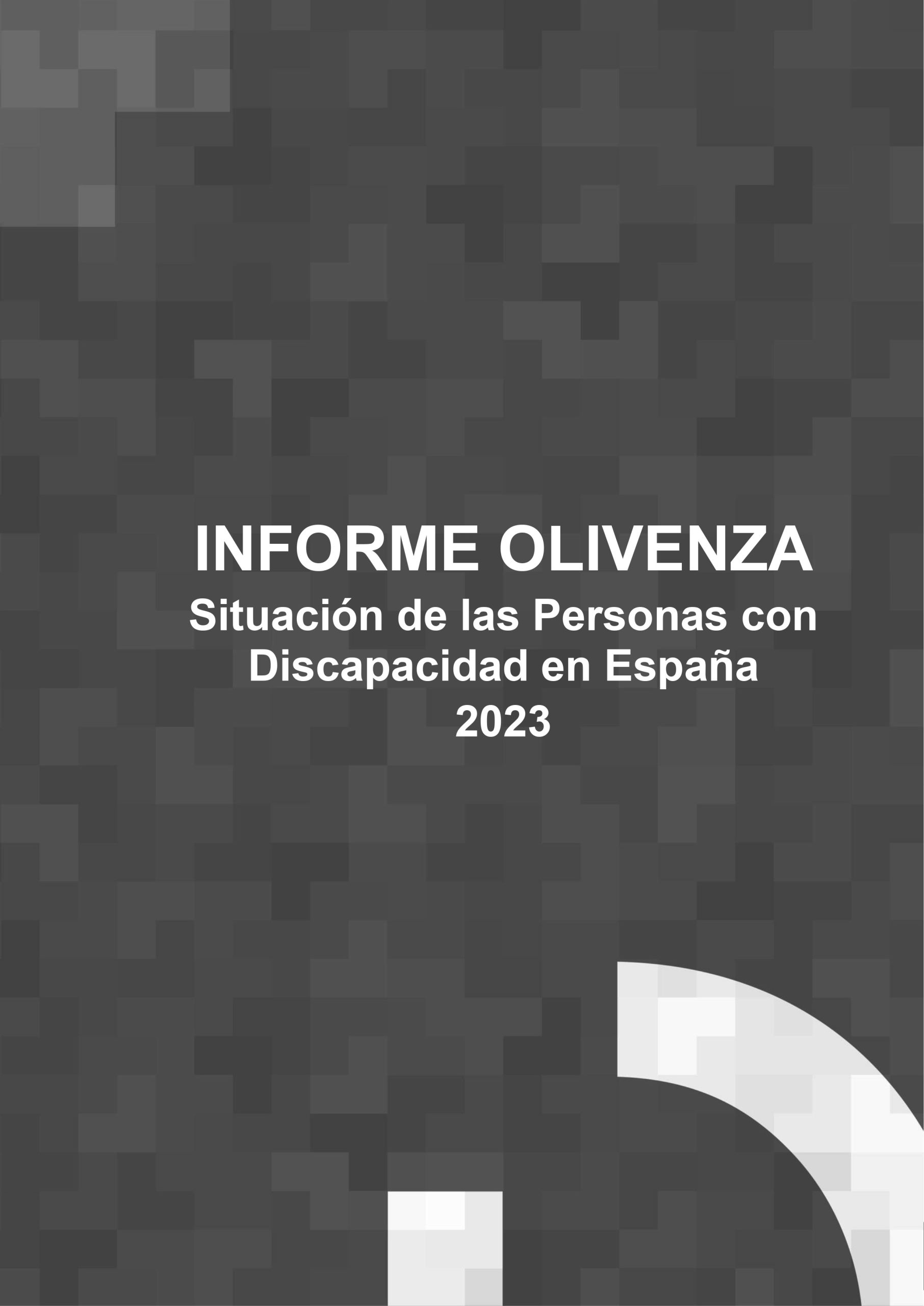 INFORME OLIVENZA

Situación de las Personas con Discapacidad en España

2023